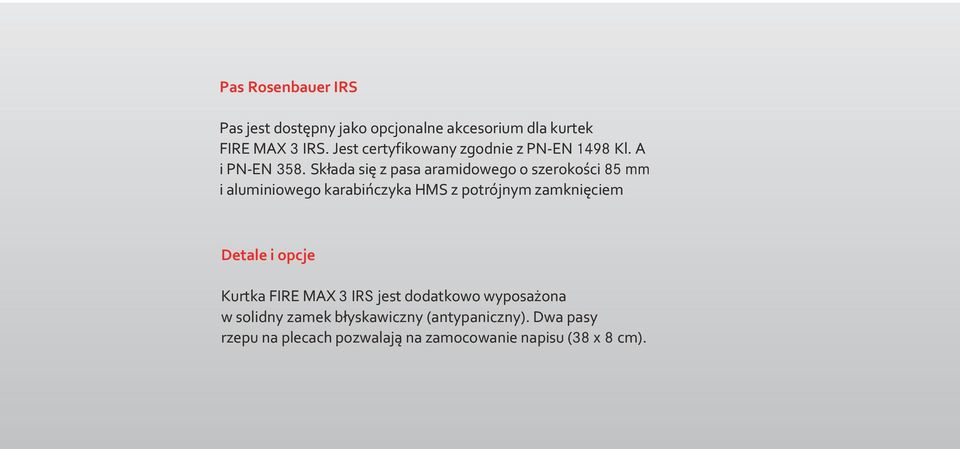 Pas Rosenbauer IRS

Pas jest dostępny jako opcjonalne akcesorium dla kurtek FIRE MAX 3 IRS. Jest certyfikowany zgodnie z PN-EN 1498 Kl. A i PN-EN 358. Składa się z pasa aramidowego o szerokości 85 mm i aluminiowego karabińczyka HMS z potrójnym zamknięciem

Detale i opcje

Kurtka FIRE MAX 3 IRS jest dodatkowo wyposażona w solidny zamek błyskawiczny (antypaniczny). Dwa pasy rzepu na plecach pozwalają na zamocowanie napisu (38 x 8 cm).